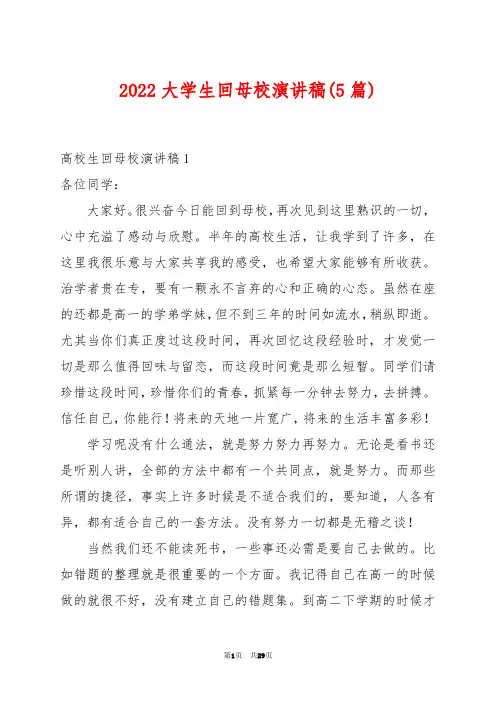 2022大学生回母校演讲稿(5篇)

高校生回母校演讲稿1

各位同学：

大家好。很兴奋今日能回到母校，再次见到这里熟识的一切，心中充溢了感动与欣慰。半年的高校生活，让我学到了许多，在这里我很乐意与大家共享我的感受，也希望大家能够有所收获。治学者贵在专，要有一颗永不言弃的心和正确的心态。虽然在座的还都是高一的学弟学妹，但不到三年的时间如流水，稍纵即逝。尤其当你们真正度过这段时间，再次回忆这段经验时，才发觉一切是那么值得回味与留恋，而这段时间竟是那么短暂。同学们请珍惜这段时间，珍惜你们的青春，抓紧每一分钟去努力，去拼搏。信任自己，你能行！将来的天地一片宽广，将来的生活丰富多彩！

学习呢没有什么通法，就是努力努力再努力。无论是看书还是听别人讲，全部的方法中都有一个共同点，就是努力。而那些所谓的捷径，事实上许多时候是不适合我们的，要知道，人各有异，都有适合自己的一套方法。没有努力一切都是无稽之谈！

当然我们还不能读死书，一些事还必需是要自己去做的。比如错题的整理就是很重要的一个方面。我记得自己在高一的时候做的就很不好，没有建立自己的错题集。到高二下学期的时候才

第1页 共29页